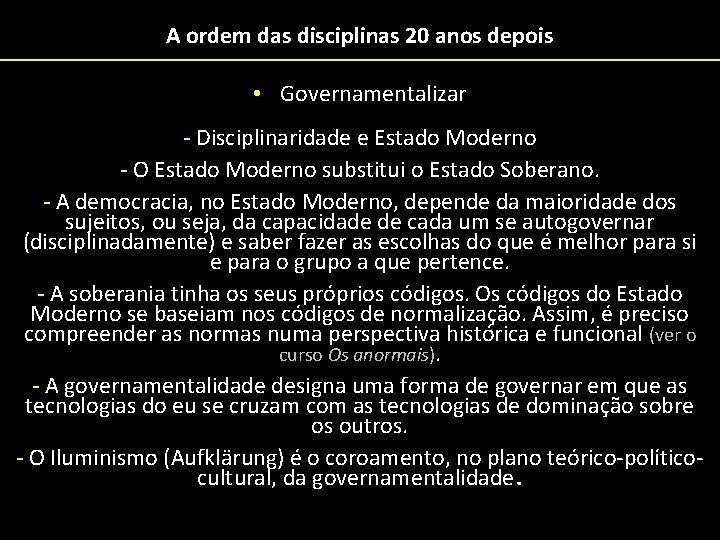 A ordem das disciplinas 20 anos depois

• Governamentalizar

- Disciplinaridade e Estado Moderno

- O Estado Moderno substitui o Estado Soberano.

- A democracia, no Estado Moderno, depende da maioridade dos sujeitos, ou seja, da capacidade de cada um se autogovernar (disciplinadamente) e saber fazer as escolhas do que é melhor para si e para o grupo a que pertence.

- A soberania tinha os seus próprios códigos. Os códigos do Estado Moderno se baseiam nos códigos de normalização. Assim, é preciso compreender as normas numa perspectiva histórica e funcional (ver o curso Os anormais).

- A governamentalidade designa uma forma de governar em que as tecnologias do eu se cruzam com as tecnologias de dominação sobre os outros.

- O Iluminismo (Aufklärung) é o coroamento, no plano teórico-político-cultural, da governamentalidade.